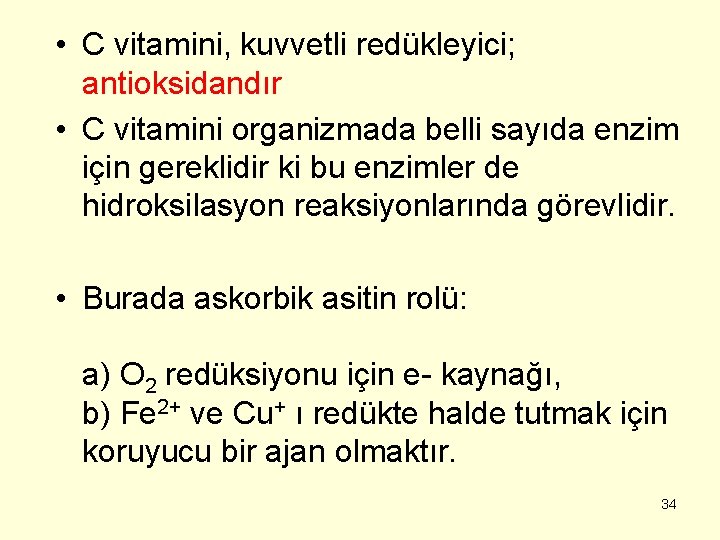 • C vitamini, kuvvetli redükleyici; antioksidandır

• C vitamini organizmada belli sayıda enzim için gereklidir ki bu enzimler de hidroksilasyon reaksiyonlarında görevlidir.

• Burada askorbik asitin rolü:

a) $O_2$ redüksiyonu için e- kaynağı,
b) $Fe^{2+}$ ve $Cu^{+}$ ı redükte halde tutmak için koruyucu bir ajan olmaktır.

34